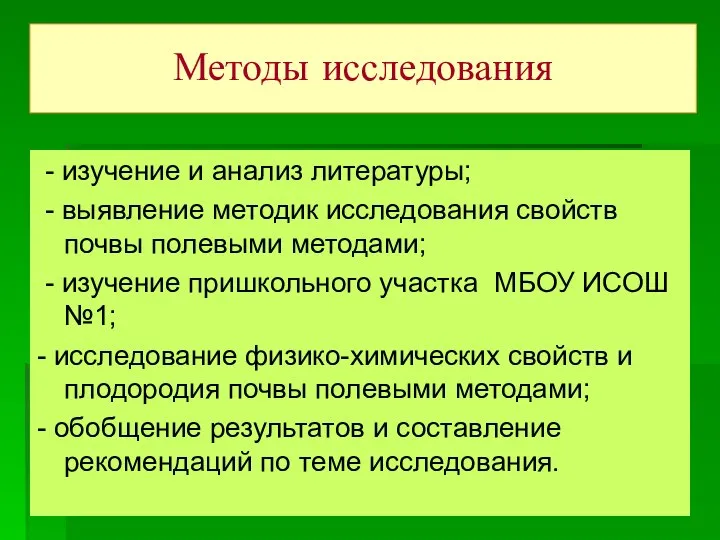 Методы исследования

- изучение и анализ литературы;

- выявление методик исследования свойств почвы полевыми методами;

- изучение пришкольного участка МБОУ ИСОШ №1;

- исследование физико-химических свойств и плодородия почвы полевыми методами;

- обобщение результатов и составление рекомендаций по теме исследования.